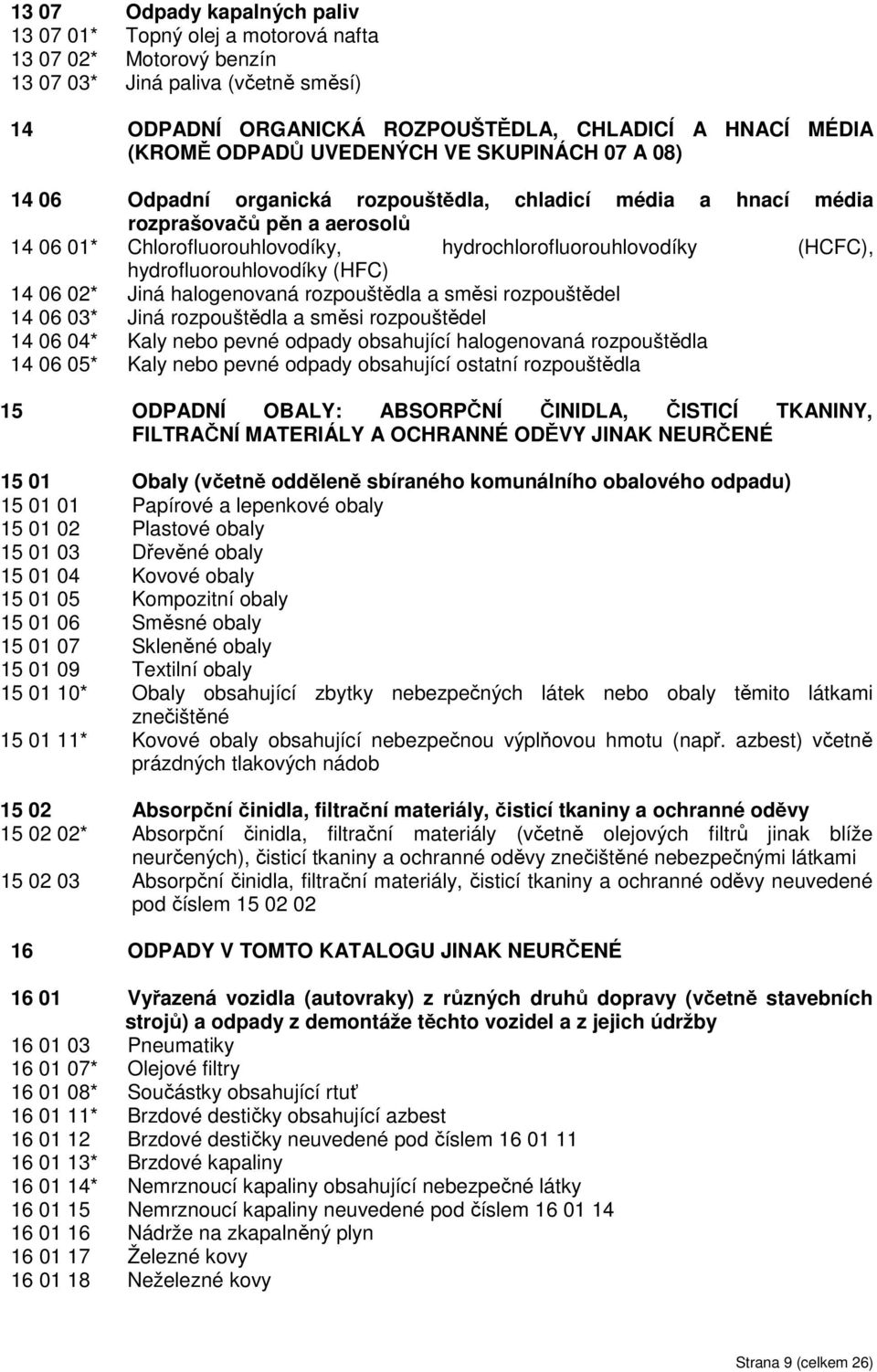 13 07 Odpady kapalných paliv
13 07 01* Topný olej a motorová nafta
13 07 02* Motorový benzín
13 07 03* Jiná paliva (včetně směsí)

14 ODPADNÍ ORGANICKÁ ROZPOUŠTĚDLA, CHLADICÍ A HNACÍ MÉDIA (KROMĚ ODPADŮ UVEDENÝCH VE SKUPINÁCH 07 A 08)

14 06 Odpadní organická rozpouštědla, chladicí média a hnací média rozprašovačů pěn a aerosolů
14 06 01* Chlorofluorouhlovodíky, hydrochlorofluorouhlovodíky (HCFC), hydrofluorouhlovodíky (HFC)
14 06 02* Jiná halogenovaná rozpouštědla a směsi rozpouštědel
14 06 03* Jiná rozpouštědla a směsi rozpouštědel
14 06 04* Kaly nebo pevné odpady obsahující halogenovaná rozpouštědla
14 06 05* Kaly nebo pevné odpady obsahující ostatní rozpouštědla

15 ODPADNÍ OBALY: ABSORPČNÍ ČINIDLA, ČISTICÍ TKANINY, FILTRAČNÍ MATERIÁLY A OCHRANNÉ ODĚVY JINAK NEURČENÉ

15 01 Obaly (včetně odděleně sbíraného komunálního obalového odpadu)
15 01 01 Papírové a lepenkové obaly
15 01 02 Plastové obaly
15 01 03 Dřevěné obaly
15 01 04 Kovové obaly
15 01 05 Kompozitní obaly
15 01 06 Směsné obaly
15 01 07 Skleněné obaly
15 01 09 Textilní obaly
15 01 10* Obaly obsahující zbytky nebezpečných látek nebo obaly těmito látkami znečištěné
15 01 11* Kovové obaly obsahující nebezpečnou výplňovou hmotu (např. azbest) včetně prázdných tlakových nádob

15 02 Absorpční činidla, filtrační materiály, čisticí tkaniny a ochranné oděvy
15 02 02* Absorpční činidla, filtrační materiály (včetně olejových filtrů jinak blíže neurčených), čisticí tkaniny a ochranné oděvy znečištěné nebezpečnými látkami
15 02 03 Absorpční činidla, filtrační materiály, čisticí tkaniny a ochranné oděvy neuvedené pod číslem 15 02 02

16 ODPADY V TOMTO KATALOGU JINAK NEURČENÉ

16 01 Vyřazená vozidla (autovraky) z různých druhů dopravy (včetně stavebních strojů) a odpady z demontáže těchto vozidel a z jejich údržby
16 01 03 Pneumatiky
16 01 07* Olejové filtry
16 01 08* Součástky obsahující rtuť
16 01 11* Brzdové destičky obsahující azbest
16 01 12 Brzdové destičky neuvedené pod číslem 16 01 11
16 01 13* Brzdové kapaliny
16 01 14* Nemrznoucí kapaliny obsahující nebezpečné látky
16 01 15 Nemrznoucí kapaliny neuvedené pod číslem 16 01 14
16 01 16 Nádrže na zkapalněný plyn
16 01 17 Železné kovy
16 01 18 Neželezné kovy

Strana 9 (celkem 26)